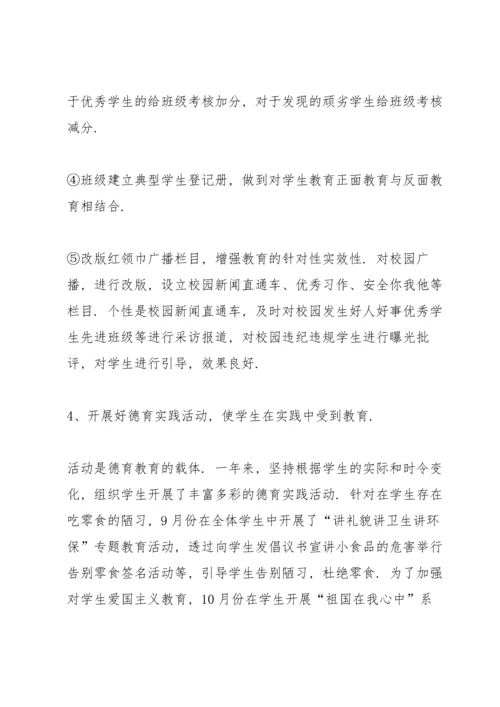 于优秀学生的给班级考核加分，对于发现的顽劣学生给班级考核减分.

④班级建立典型学生登记册，做到对学生教育正面教育与反面教育相结合.

⑤改版红领巾广播栏目，增强教育的针对性实效性. 对校园广播，进行改版，设立校园新闻直通车、优秀习作、安全你我他等栏目. 个性是校园新闻直通车，及时对校园发生好人好事优秀学生先进班级等进行采访报道，对校园违纪违规学生进行曝光批评，对学生进行引导，效果良好.

4、开展好德育实践活动，使学生在实践中受到教育.

活动是德育教育的载体. 一年来，坚持根据学生的实际和时令变化，组织学生开展了丰富多彩的德育实践活动. 针对在学生存在吃零食的陋习，9月份在全体学生中开展了“讲礼貌讲卫生讲环保”专题教育活动，透过向学生发倡议书宣讲小食品的危害举行告别零食签名活动等，引导学生告别陋习，杜绝零食. 为了加强对学生爱国主义教育，10月份在学生开展“祖国在我心中”系